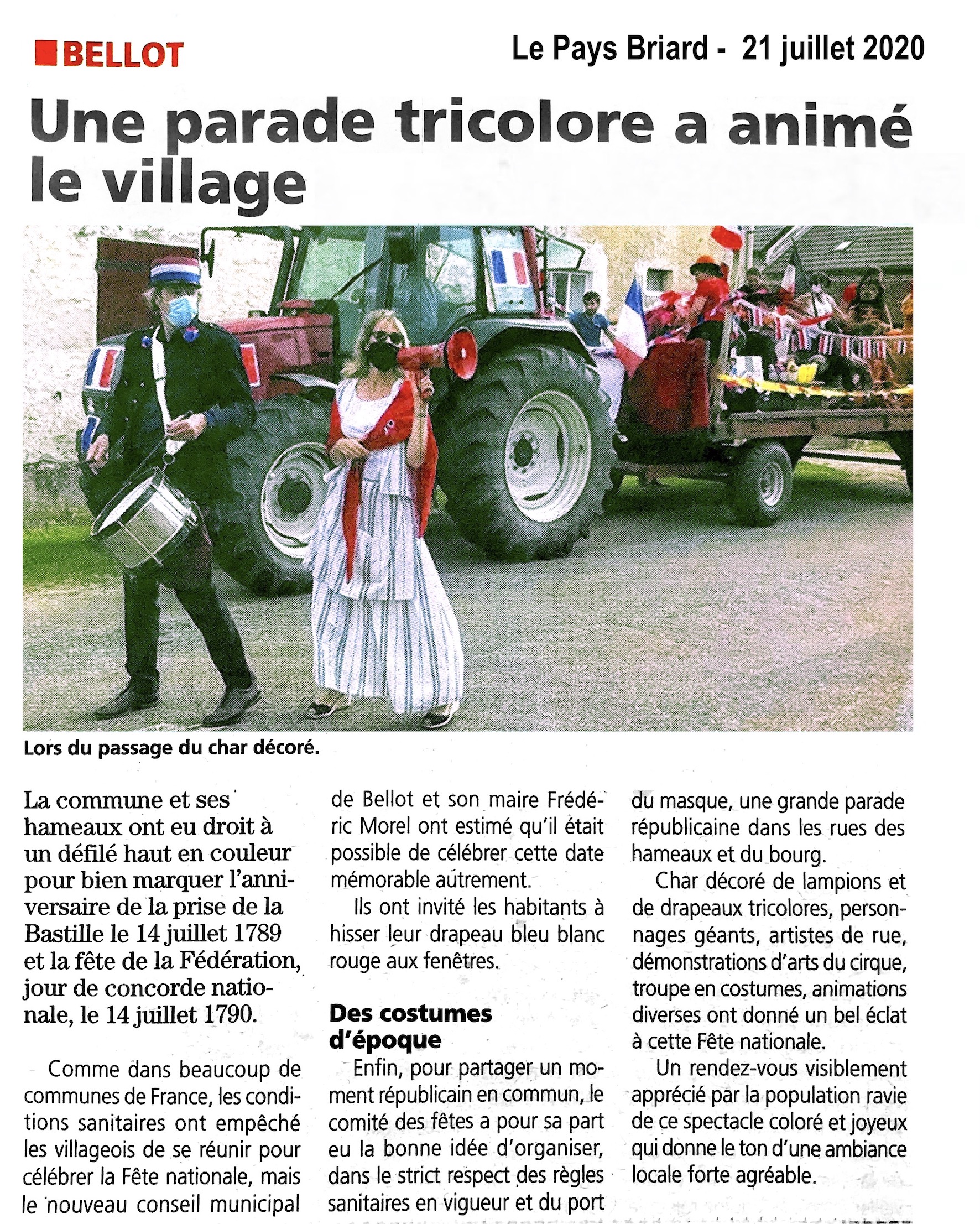 BELLOT

Le Pays Briard - 21 juillet 2020

Une parade tricolore a animé le village

Lors du passage du char décoré.

La commune et ses hameaux ont eu droit à un défilé haut en couleur pour bien marquer l'anniversaire de la prise de la Bastille le 14 juillet 1789 et la fête de la Fédération, jour de concorde nationale, le 14 juillet 1790.

Comme dans beaucoup de communes de France, les conditions sanitaires ont empêché les villageois de se réunir pour célébrer la Fête nationale, mais le nouveau conseil municipal de Bellot et son maire Frédéric Morel ont estimé qu'il était possible de célébrer cette date mémorable autrement.

Ils ont invité les habitants à hisser leur drapeau bleu blanc rouge aux fenêtres.

Des costumes d'époque

Enfin, pour partager un moment républicain en commun, le comité des fêtes a pour sa part eu la bonne idée d'organiser, dans le strict respect des règles sanitaires en vigueur et du port du masque, une grande parade républicaine dans les rues des hameaux et du bourg.

Char décoré de lampions et de drapeaux tricolores, personnages géants, artistes de rue, démonstrations d'arts du cirque, troupe en costumes, animations diverses ont donné un bel éclat à cette Fête nationale.

Un rendez-vous visiblement apprécié par la population ravie de ce spectacle coloré et joyeux qui donne le ton d'une ambiance locale forte agréable.